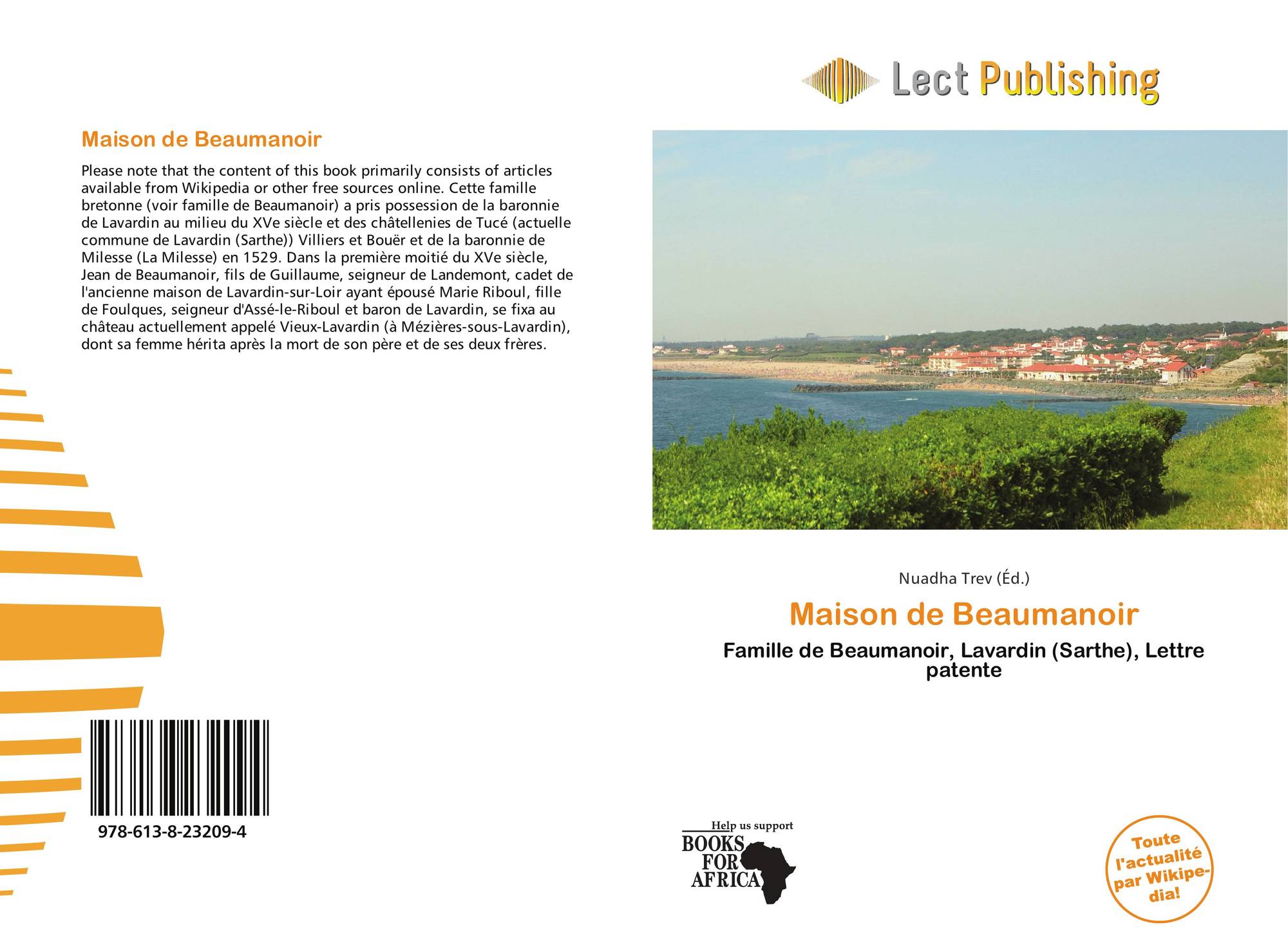 Lect Publishing

Maison de Beaumanoir

Please note that the content of this book primarily consists of articles available from Wikipedia or other free sources online. Cette famille bretonne (voir famille de Beaumanoir) a pris possession de la baronnie de Lavardin au milieu du XVe siècle et des châtellenies de Tucé (actuelle commune de Lavardin (Sarthe)) Villiers et Bouër et de la baronnie de Milesse (La Milesse) en 1529. Dans la première moitié du XVe siècle, Jean de Beaumanoir, fils de Guillaume, seigneur de Landemont, cadet de l'ancienne maison de Lavardin-sur-Loir ayant épousé Marie Riboul, fille de Foulques, seigneur d'Assé-le-Riboul et baron de Lavardin, se fixa au château actuellement appelé Vieux-Lavardin (à Mézières-sous-Lavardin), dont sa femme hérita après la mort de son père et de ses deux frères.

978-613-8-23209-4

Nuadha Trev (Éd.)

Maison de Beaumanoir

Famille de Beaumanoir, Lavardin (Sarthe), Lettre patente

Help us support
BOOKS FOR AFRICA

Toute l'actualité par Wikipedia!